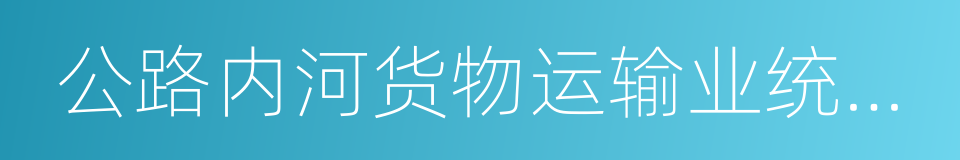 公路内河货物运输业统...